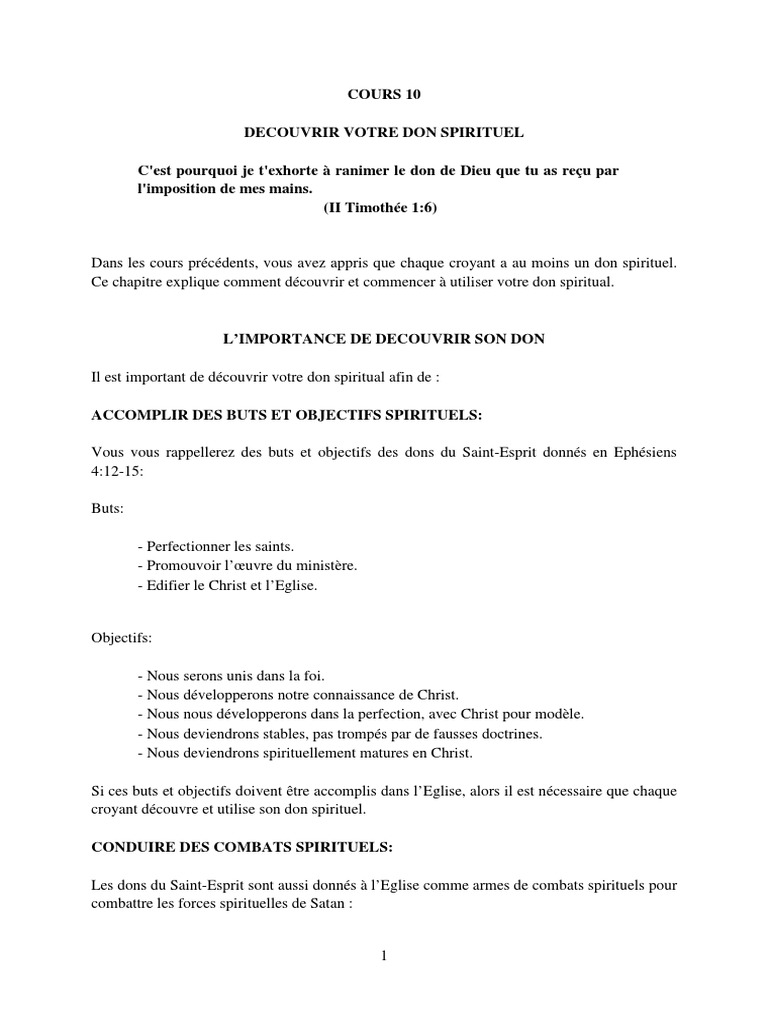 COURS 10

DECOUVRIR VOTRE DON SPIRITUEL

C'est pourquoi je t'exhorte à ranimer le don de Dieu que tu as reçu par l'imposition de mes mains.
(II Timothée 1:6)

Dans les cours précédents, vous avez appris que chaque croyant a au moins un don spirituel. Ce chapitre explique comment découvrir et commencer à utiliser votre don spiritual.

L'IMPORTANCE DE DECOUVRIR SON DON

Il est important de découvrir votre don spiritual afin de :

ACCOMPLIR DES BUTS ET OBJECTIFS SPIRITUELS:

Vous vous rappellerez des buts et objectifs des dons du Saint-Esprit donnés en Ephésiens 4:12-15:

Buts:

- Perfectionner les saints.
- Promouvoir l'œuvre du ministère.
- Edifier le Christ et l'Eglise.

Objectifs:

- Nous serons unis dans la foi.
- Nous développerons notre connaissance de Christ.
- Nous nous développerons dans la perfection, avec Christ pour modèle.
- Nous deviendrons stables, pas trompés par de fausses doctrines.
- Nous deviendrons spirituellement matures en Christ.

Si ces buts et objectifs doivent être accomplis dans l'Eglise, alors il est nécessaire que chaque croyant découvre et utilise son don spirituel.

CONDUIRE DES COMBATS SPIRITUELS:

Les dons du Saint-Esprit sont aussi donnés à l'Eglise comme armes de combats spirituels pour combattre les forces spirituelles de Satan :

1